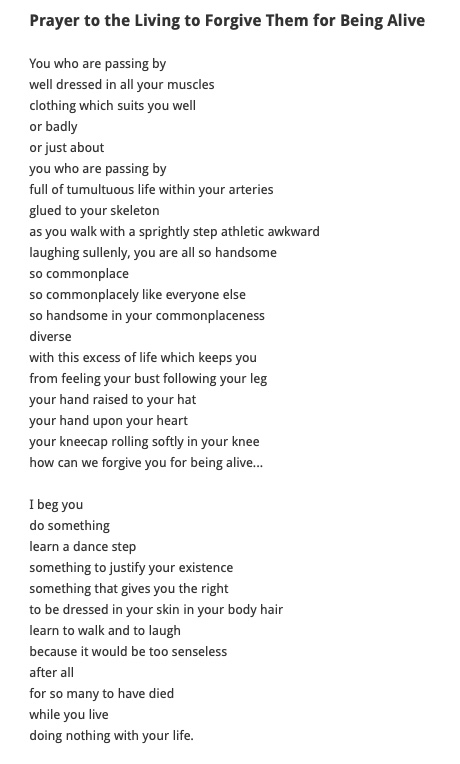 Prayer to the Living to Forgive Them for Being Alive

You who are passing by
well dressed in all your muscles
clothing which suits you well
or badly
or just about
you who are passing by
full of tumultuous life within your arteries
glued to your skeleton
as you walk with a sprightly step athletic awkward
laughing sullenly, you are all so handsome
so commonplace
so commonplacely like everyone else
so handsome in your commonplaceness
diverse
with this excess of life which keeps you
from feeling your bust following your leg
your hand raised to your hat
your hand upon your heart
your kneecap rolling softly in your knee
how can we forgive you for being alive...

I beg you
do something
learn a dance step
something to justify your existence
something that gives you the right
to be dressed in your skin in your body hair
learn to walk and to laugh
because it would be too senseless
after all
for so many to have died
while you live
doing nothing with your life.